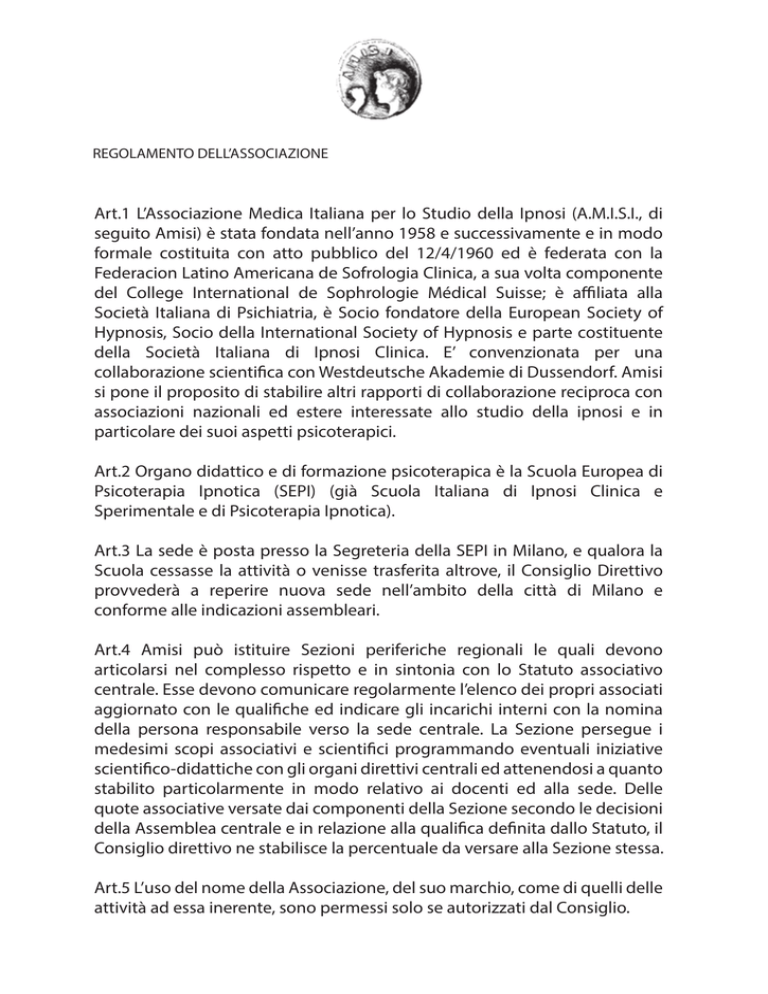 AMISI

REGOLAMENTO DELL'ASSOCIAZIONE

Art.1 L'Associazione Medica Italiana per lo Studio della Ipnosi (A.M.I.S.I., di seguito Amisi) è stata fondata nell'anno 1958 e successivamente e in modo formale costituita con atto pubblico del 12/4/1960 ed è federata con la Federacion Latino Americana de Sofrologia Clinica, a sua volta componente del College International de Sophrologie Médical Suisse; è affiliata alla Società Italiana di Psichiatria, è Socio fondatore della European Society of Hypnosis, Socio della International Society of Hypnosis e parte costituente della Società Italiana di Ipnosi Clinica. E' convenzionata per una collaborazione scientifica con Westdeutsche Akademie di Dussendorf. Amisi si pone il proposito di stabilire altri rapporti di collaborazione reciproca con associazioni nazionali ed estere interessate allo studio della ipnosi e in particolare dei suoi aspetti psicoterapici.

Art.2 Organo didattico e di formazione psicoterapica è la Scuola Europea di Psicoterapia Ipnotica (SEPI) (già Scuola Italiana di Ipnosi Clinica e Sperimentale e di Psicoterapia Ipnotica).

Art.3 La sede è posta presso la Segreteria della SEPI in Milano, e qualora la Scuola cessasse la attività o venisse trasferita altrove, il Consiglio Direttivo provvederà a reperire nuova sede nell'ambito della città di Milano e conforme alle indicazioni assembleari.

Art.4 Amisi può istituire Sezioni periferiche regionali le quali devono articolarsi nel complesso rispetto e in sintonia con lo Statuto associativo centrale. Esse devono comunicare regolarmente l'elenco dei propri associati aggiornato con le qualifiche ed indicare gli incarichi interni con la nomina della persona responsabile verso la sede centrale. La Sezione persegue i medesimi scopi associativi e scientifici programmando eventuali iniziative scientifico-didattiche con gli organi direttivi centrali ed attenendosi a quanto stabilito particolarmente in modo relativo ai docenti ed alla sede. Delle quote associative versate dai componenti della Sezione secondo le decisioni della Assemblea centrale e in relazione alla qualifica definita dallo Statuto, il Consiglio direttivo ne stabilisce la percentuale da versare alla Sezione stessa.

Art.5 L'uso del nome della Associazione, del suo marchio, come di quelli delle attività ad essa inerente, sono permessi solo se autorizzati dal Consiglio.